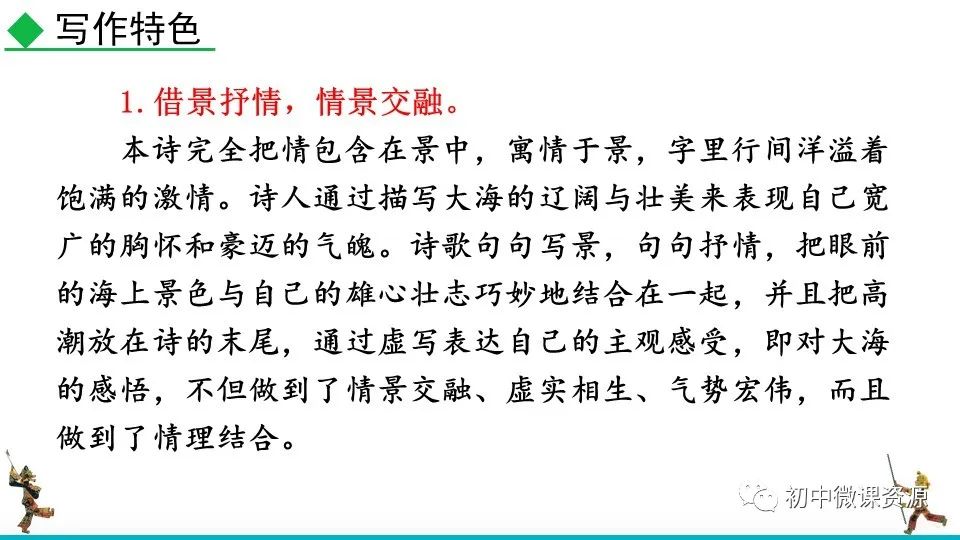 写作特色

1. 借景抒情，情景交融。

本诗完全把情包含在景中，寓情于景，字里行间洋溢着饱满的激情。诗人通过描写大海的辽阔与壮美来表现自己宽广的胸怀和豪迈的气魄。诗歌句句写景，句句抒情，把眼前的海上景色与自己的雄心壮志巧妙地结合在一起，并且把高潮放在诗的末尾，通过虚写表达自己的主观感受，即对大海的感悟，不但做到了情景交融、虚实相生、气势宏伟，而且做到了情理结合。

初中微课资源